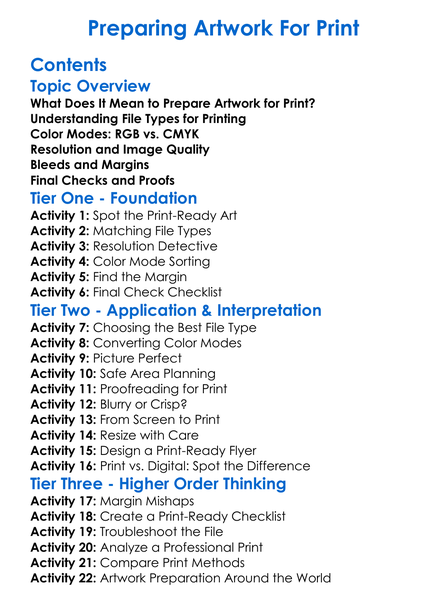 Preparing Artwork For Print

Contents

Topic Overview

What Does It Mean to Prepare Artwork for Print?
Understanding File Types for Printing
Color Modes: RGB vs. CMYK
Resolution and Image Quality
Bleeds and Margins
Final Checks and Proofs

Tier One - Foundation

Activity 1: Spot the Print-Ready Art
Activity 2: Matching File Types
Activity 3: Resolution Detective
Activity 4: Color Mode Sorting
Activity 5: Find the Margin
Activity 6: Final Check Checklist

Tier Two - Application & Interpretation

Activity 7: Choosing the Best File Type
Activity 8: Converting Color Modes
Activity 9: Picture Perfect
Activity 10: Safe Area Planning
Activity 11: Proofreading for Print
Activity 12: Blurry or Crisp?
Activity 13: From Screen to Print
Activity 14: Resize with Care
Activity 15: Design a Print-Ready Flyer
Activity 16: Print vs. Digital: Spot the Difference

Tier Three - Higher Order Thinking

Activity 17: Margin Mishaps
Activity 18: Create a Print-Ready Checklist
Activity 19: Troubleshoot the File
Activity 20: Analyze a Professional Print
Activity 21: Compare Print Methods
Activity 22: Artwork Preparation Around the World